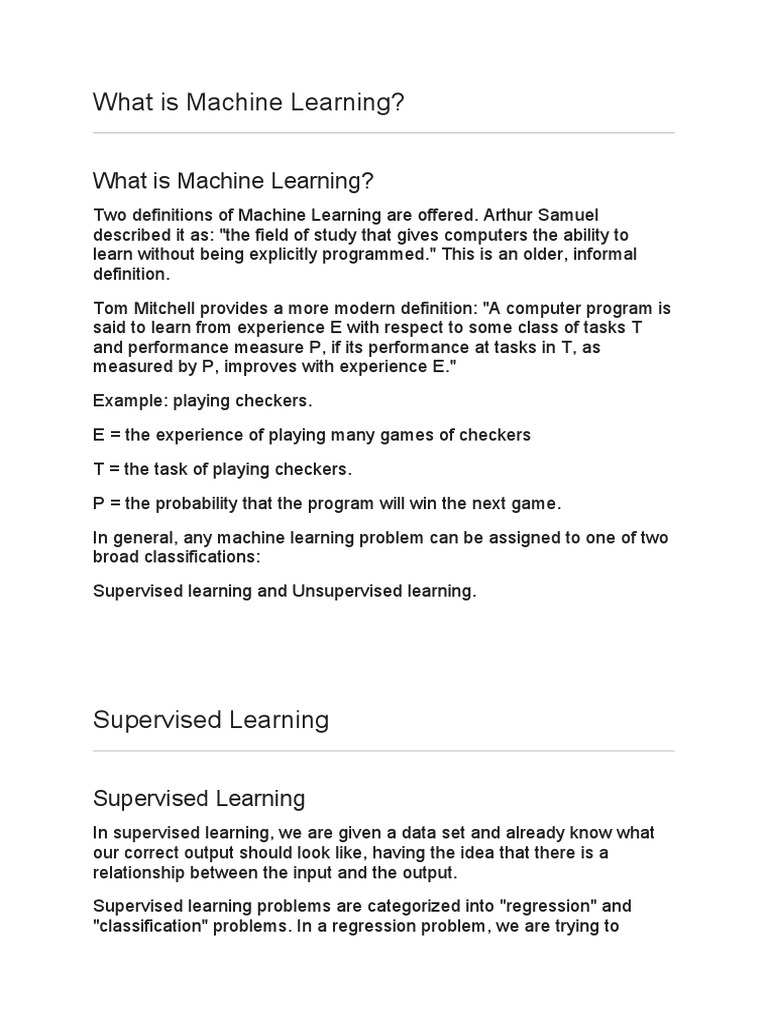 What is Machine Learning?

What is Machine Learning?

Two definitions of Machine Learning are offered. Arthur Samuel described it as: "the field of study that gives computers the ability to learn without being explicitly programmed." This is an older, informal definition.

Tom Mitchell provides a more modern definition: "A computer program is said to learn from experience E with respect to some class of tasks T and performance measure P, if its performance at tasks in T, as measured by P, improves with experience E."

Example: playing checkers.

E = the experience of playing many games of checkers

T = the task of playing checkers.

P = the probability that the program will win the next game.

In general, any machine learning problem can be assigned to one of two broad classifications:

Supervised learning and Unsupervised learning.

Supervised Learning

Supervised Learning

In supervised learning, we are given a data set and already know what our correct output should look like, having the idea that there is a relationship between the input and the output.

Supervised learning problems are categorized into "regression" and "classification" problems. In a regression problem, we are trying to